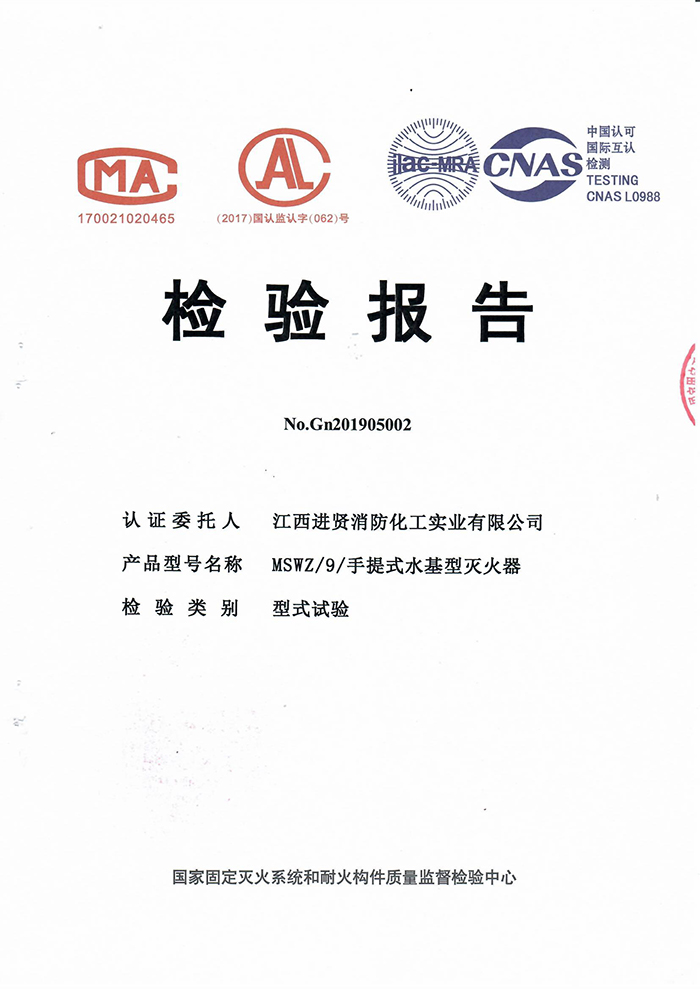 MA
170021020465

AL
(2017)国认监认字(062)号

ilac-MRA CNAS 中国认可
国际互认
检测
TESTING
CNAS L0988

检验报告

No.Gn201905002

认证委托人 江西进贤消防化工实业有限公司
产品型号名称 MSWZ/9/手提式水基型灭火器
检验类别 型式试验

国家固定灭火系统和耐火构件质量监督检验中心